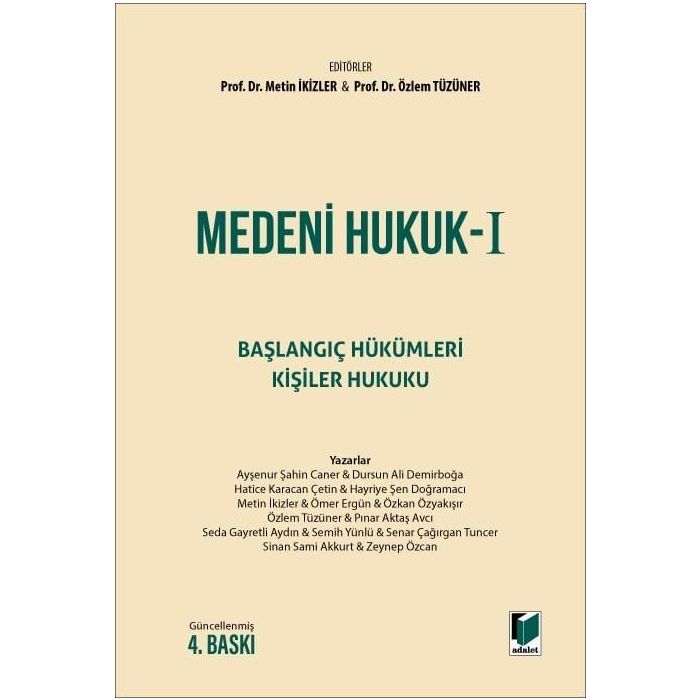 EDİTÖRLER
Prof. Dr. Metin İKİZLER & Prof. Dr. Özlem TÜZÜNER

MEDENİ HUKUK-I

BAŞLANGIÇ HÜKÜMLERİ
KİŞİLER HUKUKU

Yazarlar
Ayşenur Şahin Caner & Dursun Ali Demirboğa
Hatice Karacan Çetin & Hayriye Şen Doğramacı
Metin İkizler & Ömer Ergün & Özkan Özyakışır
Özlem Tüzüner & Pınar Aktaş Avcı
Seda Gayretli Aydın & Semih Yünlü & Senar Çağırgan Tuncer
Sinan Sami Akkurt & Zeynep Özcan

Güncellenmiş
4. BASKI

adalet